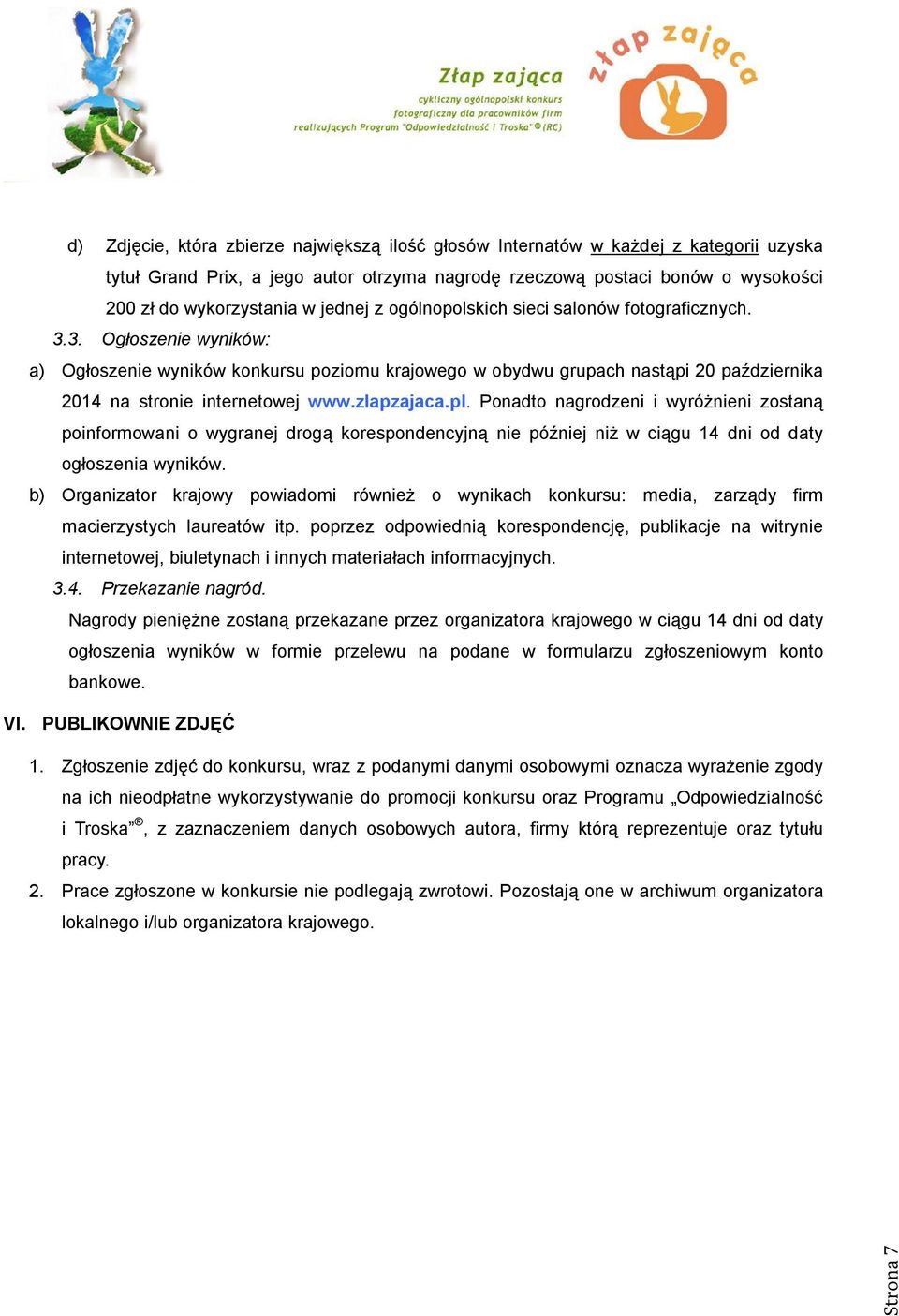 Złap zająca
cykliczny ogólnopolski konkurs fotograficzny dla pracowników firm realizujących Program "Odpowiedzialność i Troska" ® (RC)

złap zająca

d) Zdjęcie, która zbierze największą ilość głosów Internatów w każdej z kategorii uzyska tytuł Grand Prix, a jego autor otrzyma nagrodę rzeczową postaci bonów o wysokości 200 zł do wykorzystania w jednej z ogólnopolskich sieci salonów fotograficznych.

3.3. Ogłoszenie wyników:

a) Ogłoszenie wyników konkursu poziomu krajowego w obydwu grupach nastąpi 20 października 2014 na stronie internetowej www.zlapzajaca.pl. Ponadto nagrodzeni i wyróżnieni zostaną poinformowani o wygranej drogą korespondencyjną nie później niż w ciągu 14 dni od daty ogłoszenia wyników.

b) Organizator krajowy powiadomi również o wynikach konkursu: media, zarządy firm macierzystych laureatów itp. poprzez odpowiednią korespondencję, publikacje na witrynie internetowej, biuletynach i innych materiałach informacyjnych.

3.4. Przekazanie nagród.

Nagrody pieniężne zostaną przekazane przez organizatora krajowego w ciągu 14 dni od daty ogłoszenia wyników w formie przelewu na podane w formularzu zgłoszeniowym konto bankowe.

VI. PUBLIKOWNIE ZDJĘĆ

1. Zgłoszenie zdjęć do konkursu, wraz z podanymi danymi osobowymi oznacza wyrażenie zgody na ich nieodpłatne wykorzystywanie do promocji konkursu oraz Programu „Odpowiedzialność i Troska”®, z zaznaczeniem danych osobowych autora, firmy którą reprezentuje oraz tytułu pracy.

2. Prace zgłoszone w konkursie nie podlegają zwrotowi. Pozostają one w archiwum organizatora lokalnego i/lub organizatora krajowego.

Strona 7